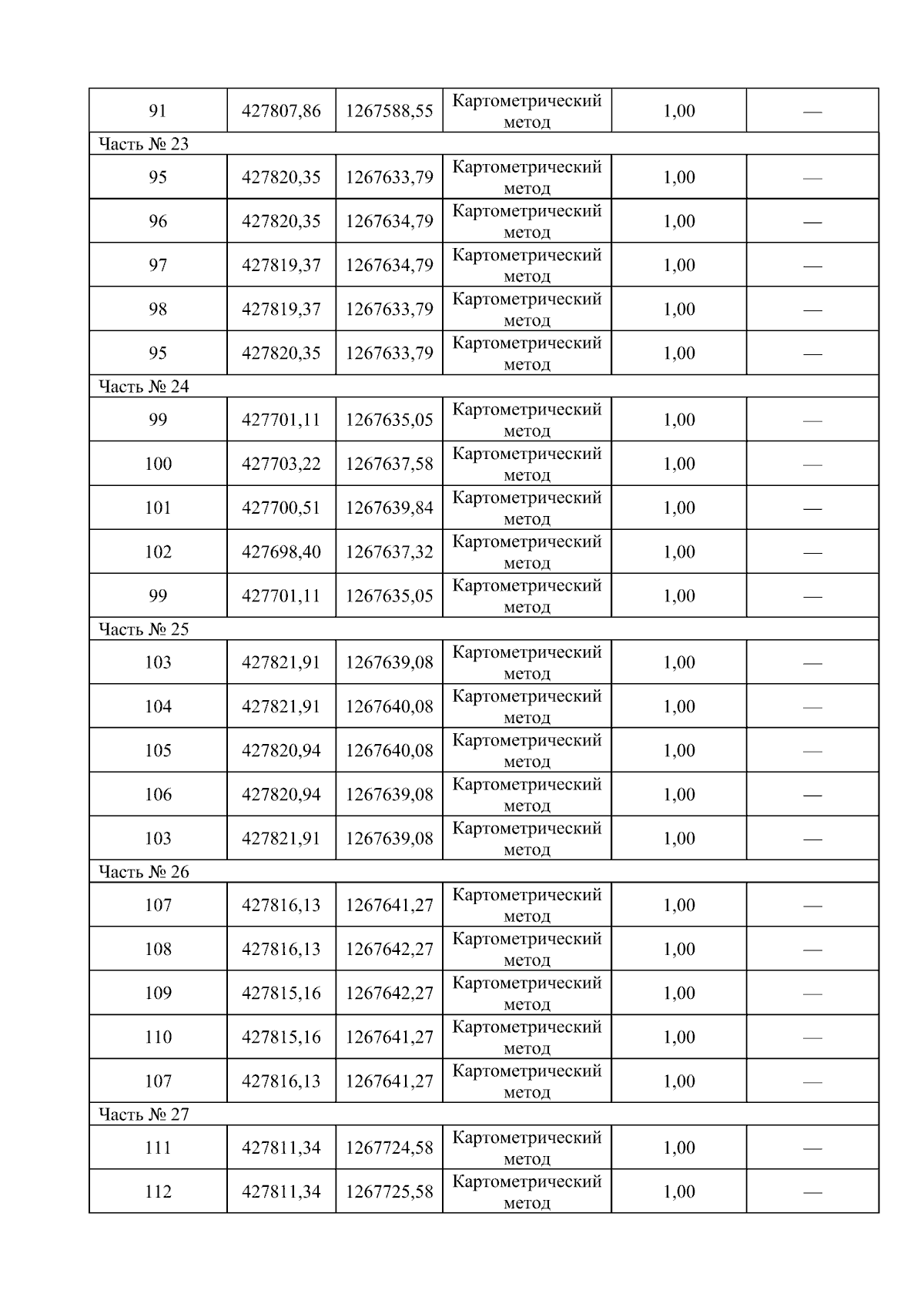 | 91 | 427807,86 | 1267588,55 | Картометрический метод | 1,00 | — |
|---|---|---|---|---|---|
| Часть № 23 | | | | | |
| 95 | 427820,35 | 1267633,79 | Картометрический метод | 1,00 | — |
| 96 | 427820,35 | 1267634,79 | Картометрический метод | 1,00 | — |
| 97 | 427819,37 | 1267634,79 | Картометрический метод | 1,00 | — |
| 98 | 427819,37 | 1267633,79 | Картометрический метод | 1,00 | — |
| 95 | 427820,35 | 1267633,79 | Картометрический метод | 1,00 | — |
| Часть № 24 | | | | | |
| 99 | 427701,11 | 1267635,05 | Картометрический метод | 1,00 | — |
| 100 | 427703,22 | 1267637,58 | Картометрический метод | 1,00 | — |
| 101 | 427700,51 | 1267639,84 | Картометрический метод | 1,00 | — |
| 102 | 427698,40 | 1267637,32 | Картометрический метод | 1,00 | — |
| 99 | 427701,11 | 1267635,05 | Картометрический метод | 1,00 | — |
| Часть № 25 | | | | | |
| 103 | 427821,91 | 1267639,08 | Картометрический метод | 1,00 | — |
| 104 | 427821,91 | 1267640,08 | Картометрический метод | 1,00 | — |
| 105 | 427820,94 | 1267640,08 | Картометрический метод | 1,00 | — |
| 106 | 427820,94 | 1267639,08 | Картометрический метод | 1,00 | — |
| 103 | 427821,91 | 1267639,08 | Картометрический метод | 1,00 | — |
| Часть № 26 | | | | | |
| 107 | 427816,13 | 1267641,27 | Картометрический метод | 1,00 | — |
| 108 | 427816,13 | 1267642,27 | Картометрический метод | 1,00 | — |
| 109 | 427815,16 | 1267642,27 | Картометрический метод | 1,00 | — |
| 110 | 427815,16 | 1267641,27 | Картометрический метод | 1,00 | — |
| 107 | 427816,13 | 1267641,27 | Картометрический метод | 1,00 | — |
| Часть № 27 | | | | | |
| 111 | 427811,34 | 1267724,58 | Картометрический метод | 1,00 | — |
| 112 | 427811,34 | 1267725,58 | Картометрический метод | 1,00 | — |